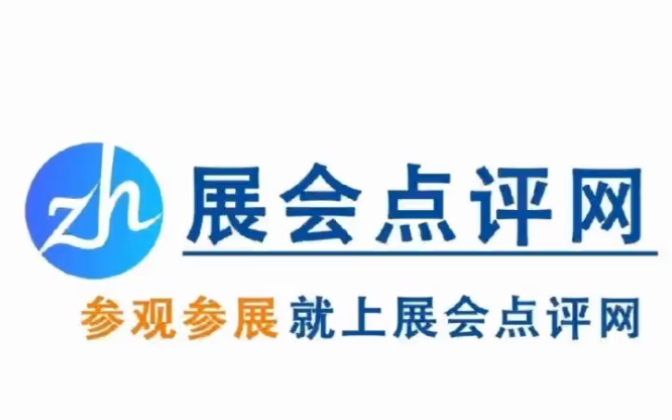 zh 展会点评网

参观参展 就上展会点评网